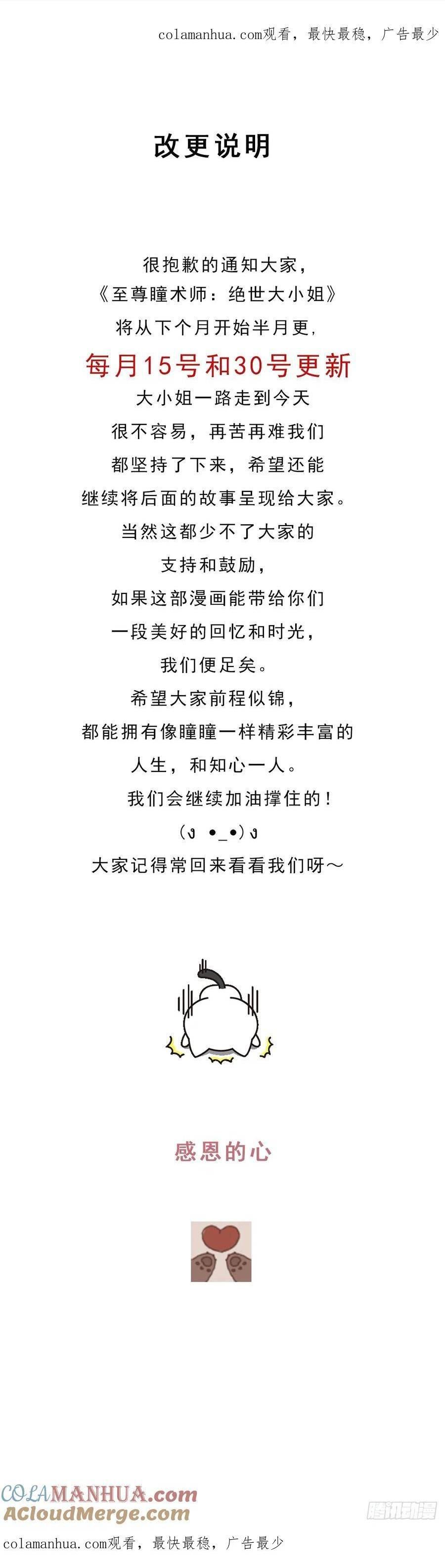 colamanhua.com观看，最快最稳，广告最少

改更说明

很抱歉的通知大家，
《至尊瞳术师：绝世大小姐》
将从下个月开始半月更，
每月15号和30号更新
大小姐一路走到今天
很不容易，再苦再难我们
都坚持了下来，希望还能
继续将后面的故事呈现给大家。
当然这都少不了大家的
支持和鼓励，
如果这部漫画能带给你们
一段美好的回忆和时光，
我们便足矣。
希望大家前程似锦，
都能拥有像瞳瞳一样精彩丰富的
人生，和知心一人。
我们会继续加油撑住的！
(ง •_•)ง
大家记得常回来看看我们呀～

感恩的心

COLAMANHUA.com
ACloudMerge.com
腾讯动漫
colamanhua.com观看，最快最稳，广告最少